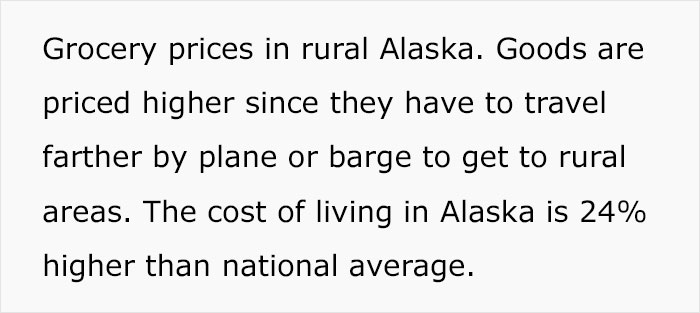 Grocery prices in rural Alaska. Goods are priced higher since they have to travel farther by plane or barge to get to rural areas. The cost of living in Alaska is 24% higher than national average.